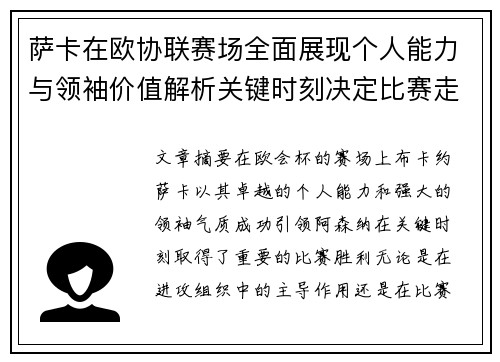 萨卡在欧协联赛场全面展现个人能力与领袖价值解析关键时刻决定比赛走

文章摘要在欧会杯的赛场上布卡约萨卡以其卓越的个人能力和强大的领袖气质成功引领阿森纳在关键时刻取得了重要的比赛胜利无论是在进攻组织中的主导作用还是在比赛